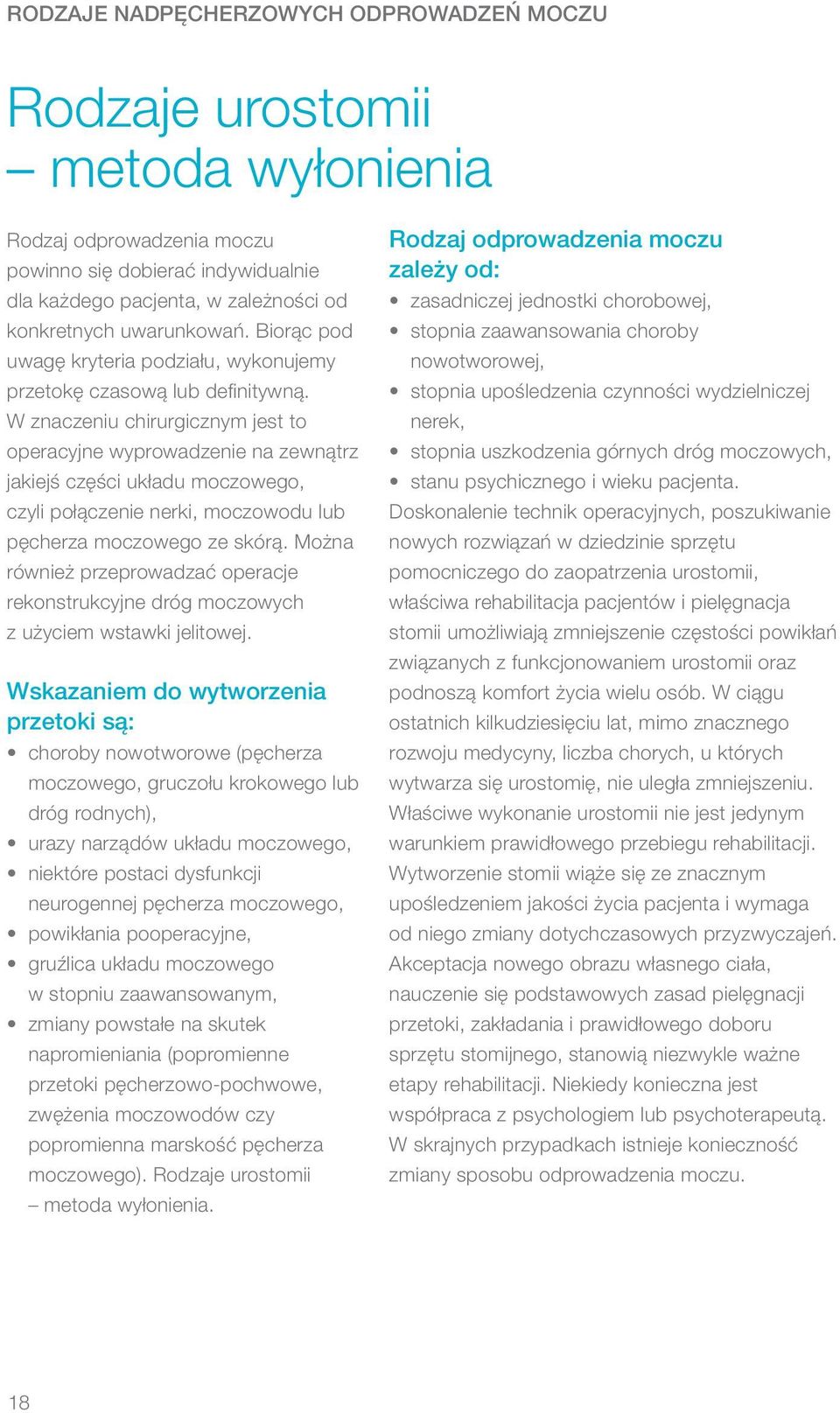 RODZAJE NADPĘCHERZOWYCH ODPROWADZEŃ MOCZU

Rodzaje urostomii – metoda wyłonienia

Rodzaj odprowadzenia moczu powinno się dobierać indywidualnie dla każdego pacjenta, w zależności od konkretnych uwarunkowań. Biorąc pod uwagę kryteria podziału, wykonujemy przetokę czasową lub definitywną. W znaczeniu chirurgicznym jest to operacyjne wyprowadzenie na zewnątrz jakiejś części układu moczowego, czyli połączenie nerki, moczowodu lub pęcherza moczowego ze skórą. Można również przeprowadzać operacje rekonstrukcyjne dróg moczowych z użyciem wstawki jelitowej.

Wskazaniem do wytworzenia przetoki są:
• choroby nowotworowe (pęcherza moczowego, gruczołu krokowego lub dróg rodnych),
• urazy narządów układu moczowego,
• niektóre postaci dysfunkcji neurogennej pęcherza moczowego,
• powikłania pooperacyjne,
• gruźlica układu moczowego w stopniu zaawansowanym,
• zmiany powstałe na skutek napromieniania (popromienne przetoki pęcherzowo-pochwowe, zwężenia moczowodów czy popromienna marskość pęcherza moczowego). Rodzaje urostomii – metoda wyłonienia.

Rodzaj odprowadzenia moczu zależy od:
• zasadniczej jednostki chorobowej,
• stopnia zaawansowania choroby nowotworowej,
• stopnia upośledzenia czynności wydzielniczej nerek,
• stopnia uszkodzenia górnych dróg moczowych,
• stanu psychicznego i wieku pacjenta.
Doskonalenie technik operacyjnych, poszukiwanie nowych rozwiązań w dziedzinie sprzętu pomocniczego do zaopatrzenia urostomii, właściwa rehabilitacja pacjentów i pielęgnacja stomii umożliwiają zmniejszenie częstości powikłań związanych z funkcjonowaniem urostomii oraz podnoszą komfort życia wielu osób. W ciągu ostatnich kilkudziesięciu lat, mimo znacznego rozwoju medycyny, liczba chorych, u których wytwarza się urostomię, nie uległa zmniejszeniu. Właściwe wykonanie urostomii nie jest jedynym warunkiem prawidłowego przebiegu rehabilitacji. Wytworzenie stomii wiąże się ze znacznym upośledzeniem jakości życia pacjenta i wymaga od niego zmiany dotychczasowych przyzwyczajeń. Akceptacja nowego obrazu własnego ciała, nauczenie się podstawowych zasad pielęgnacji przetoki, zakładania i prawidłowego doboru sprzętu stomijnego, stanowią niezwykle ważne etapy rehabilitacji. Niekiedy konieczna jest współpraca z psychologiem lub psychoterapeutą. W skrajnych przypadkach istnieje konieczność zmiany sposobu odprowadzenia moczu.

18